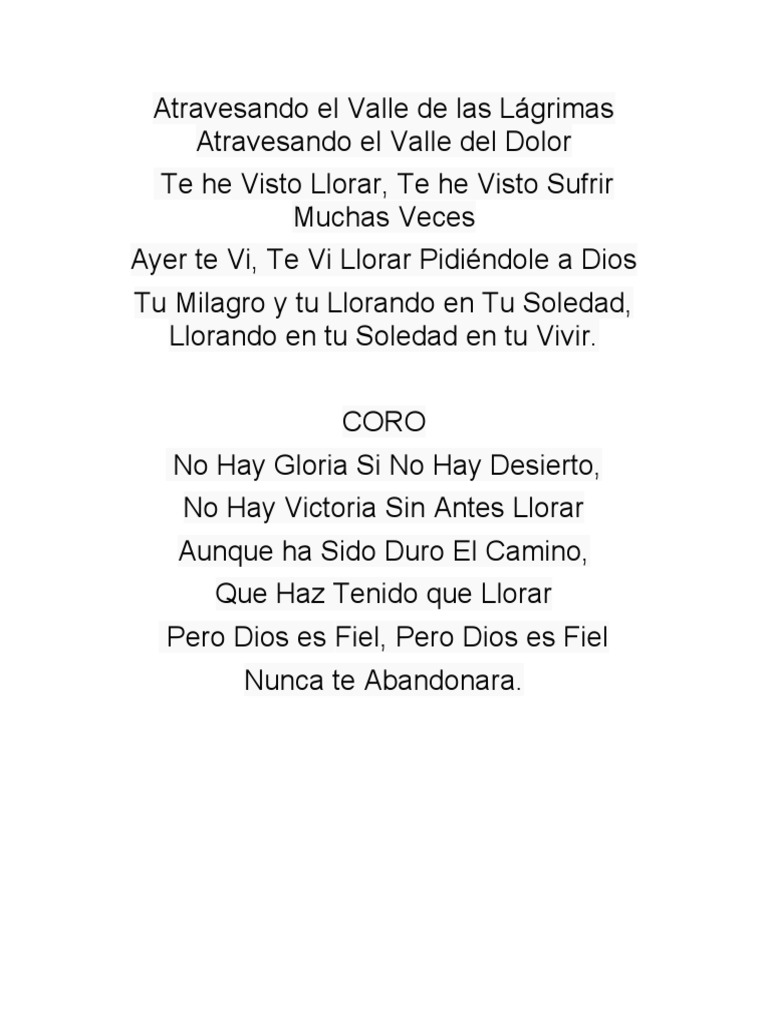 Atravesando el Valle de las Lágrimas
Atravesando el Valle del Dolor

Te he Visto Llorar, Te he Visto Sufrir
Muchas Veces

Ayer te Vi, Te Vi Llorar Pidiéndole a Dios

Tu Milagro y tu Llorando en Tu Soledad,
Llorando en tu Soledad en tu Vivir.

CORO

No Hay Gloria Si No Hay Desierto,

No Hay Victoria Sin Antes Llorar

Aunque ha Sido Duro El Camino,

Que Haz Tenido que Llorar

Pero Dios es Fiel, Pero Dios es Fiel

Nunca te Abandonara.